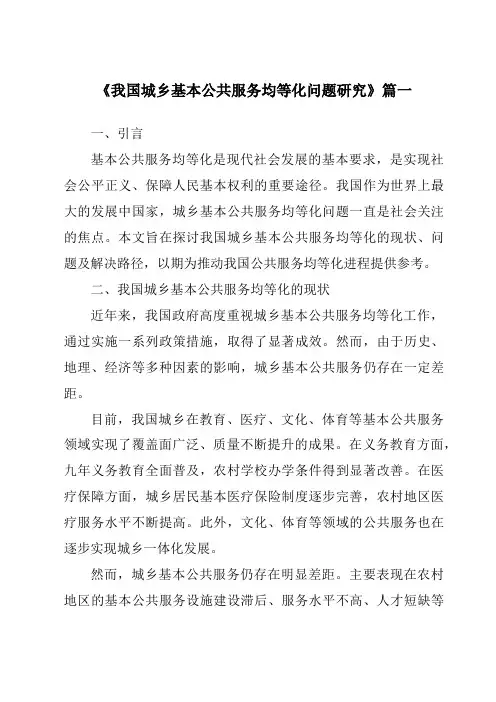 《我国城乡基本公共服务均等化问题研究》篇一

一、引言

基本公共服务均等化是现代社会发展的基本要求，是实现社会公平正义、保障人民基本权利的重要途径。我国作为世界上最大的发展中国家，城乡基本公共服务均等化问题一直是社会关注的焦点。本文旨在探讨我国城乡基本公共服务均等化的现状、问题及解决路径，以期为推动我国公共服务均等化进程提供参考。

二、我国城乡基本公共服务均等化的现状

近年来，我国政府高度重视城乡基本公共服务均等化工作，通过实施一系列政策措施，取得了显著成效。然而，由于历史、地理、经济等多种因素的影响，城乡基本公共服务仍存在一定差距。

目前，我国城乡在教育、医疗、文化、体育等基本公共服务领域实现了覆盖面广泛、质量不断提升的成果。在义务教育方面，九年义务教育全面普及，农村学校办学条件得到显著改善。在医疗保障方面，城乡居民基本医疗保险制度逐步完善，农村地区医疗服务水平不断提高。此外，文化、体育等领域的公共服务也在逐步实现城乡一体化发展。

然而，城乡基本公共服务仍存在明显差距。主要表现在农村地区的基本公共服务设施建设滞后、服务水平不高、人才短缺等